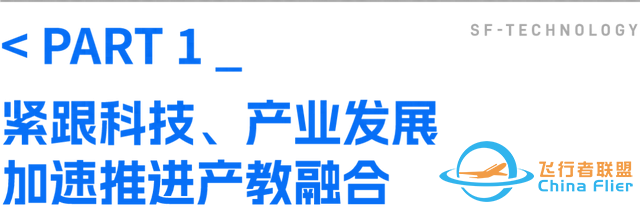 < PART 1 _

SF-TECHNOLOGY

紧跟科技、产业发展
加速推进产教融合

飞行者联盟
China Flier